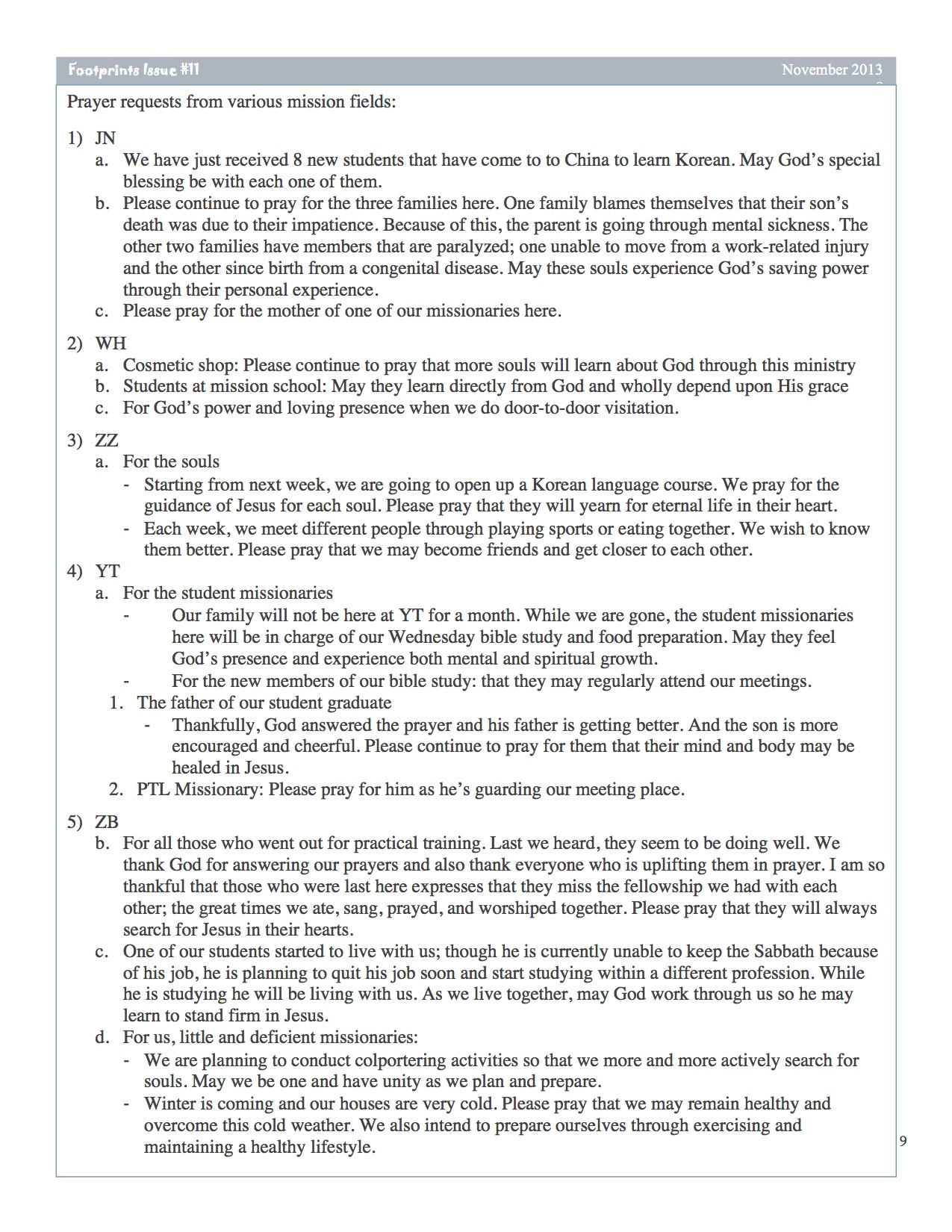 Footprints Issue #11 November 2013

Prayer requests from various mission fields:

1) JN
a. We have just received 8 new students that have come to to China to learn Korean. May God's special blessing be with each one of them.
b. Please continue to pray for the three families here. One family blames themselves that their son's death was due to their impatience. Because of this, the parent is going through mental sickness. The other two families have members that are paralyzed; one unable to move from a work-related injury and the other since birth from a congenital disease. May these souls experience God's saving power through their personal experience.
c. Please pray for the mother of one of our missionaries here.

2) WH
a. Cosmetic shop: Please continue to pray that more souls will learn about God through this ministry
b. Students at mission school: May they learn directly from God and wholly depend upon His grace
c. For God's power and loving presence when we do door-to-door visitation.

3) ZZ
a. For the souls
- Starting from next week, we are going to open up a Korean language course. We pray for the guidance of Jesus for each soul. Please pray that they will yearn for eternal life in their heart.
- Each week, we meet different people through playing sports or eating together. We wish to know them better. Please pray that we may become friends and get closer to each other.

4) YT
a. For the student missionaries
- Our family will not be here at YT for a month. While we are gone, the student missionaries here will be in charge of our Wednesday bible study and food preparation. May they feel God's presence and experience both mental and spiritual growth.
- For the new members of our bible study: that they may regularly attend our meetings.
1. The father of our student graduate
- Thankfully, God answered the prayer and his father is getting better. And the son is more encouraged and cheerful. Please continue to pray for them that their mind and body may be healed in Jesus.
2. PTL Missionary: Please pray for him as he's guarding our meeting place.

5) ZB
b. For all those who went out for practical training. Last we heard, they seem to be doing well. We thank God for answering our prayers and also thank everyone who is uplifting them in prayer. I am so thankful that those who were last here expresses that they miss the fellowship we had with each other; the great times we ate, sang, prayed, and worshiped together. Please pray that they will always search for Jesus in their hearts.
c. One of our students started to live with us; though he is currently unable to keep the Sabbath because of his job, he is planning to quit his job soon and start studying within a different profession. While he is studying he will be living with us. As we live together, may God work through us so he may learn to stand firm in Jesus.
d. For us, little and deficient missionaries:
- We are planning to conduct colportering activities so that we more and more actively search for souls. May we be one and have unity as we plan and prepare.
- Winter is coming and our houses are very cold. Please pray that we may remain healthy and overcome this cold weather. We also intend to prepare ourselves through exercising and maintaining a healthy lifestyle.

9